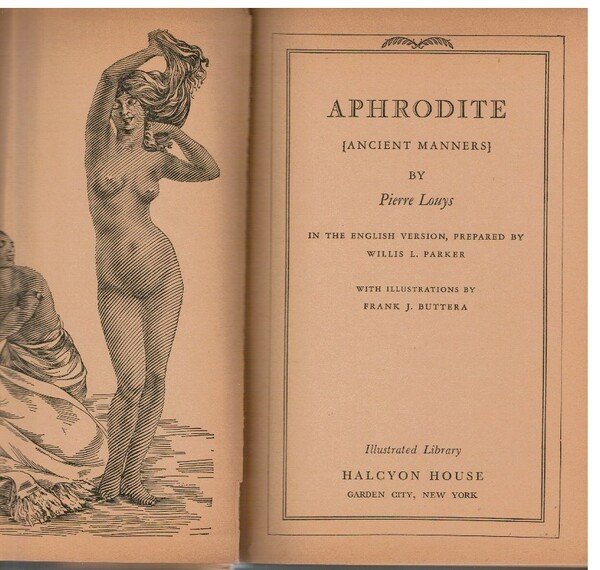 APHRODITE

[ANCIENT MANNERS]

BY

Pierre Louys

IN THE ENGLISH VERSION, PREPARED BY
WILLIS L. PARKER

WITH ILLUSTRATIONS BY
FRANK J. BUTTERA

Illustrated Library

HALCYON HOUSE
GARDEN CITY, NEW YORK